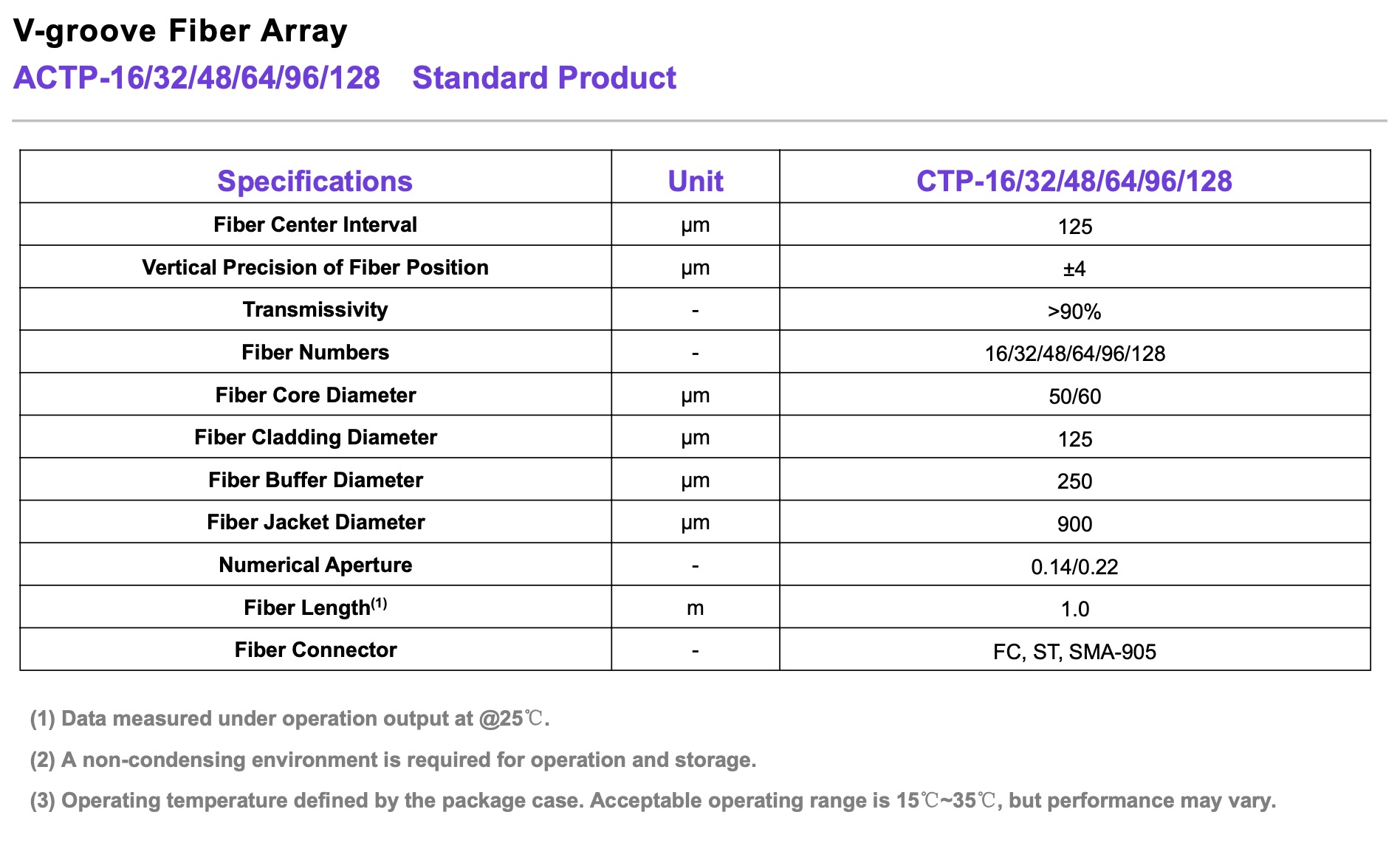 V-groove Fiber Array

ACTP-16/32/48/64/96/128 Standard Product

| Specifications | Unit | CTP-16/32/48/64/96/128 |
|---|---|---|
| Fiber Center Interval | μm | 125 |
| Vertical Precision of Fiber Position | μm | ±4 |
| Transmissivity | - | >90% |
| Fiber Numbers | - | 16/32/48/64/96/128 |
| Fiber Core Diameter | μm | 50/60 |
| Fiber Cladding Diameter | μm | 125 |
| Fiber Buffer Diameter | μm | 250 |
| Fiber Jacket Diameter | μm | 900 |
| Numerical Aperture | - | 0.14/0.22 |
| Fiber Length$^{(1)}$ | m | 1.0 |
| Fiber Connector | - | FC, ST, SMA-905 |

(1) Data measured under operation output at @25℃.

(2) A non-condensing environment is required for operation and storage.

(3) Operating temperature defined by the package case. Acceptable operating range is 15℃~35℃, but performance may vary.